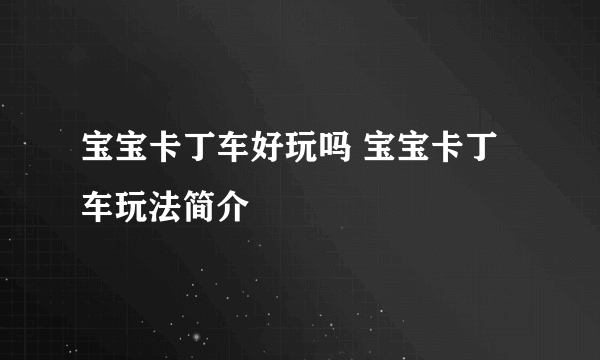 宝宝卡丁车好玩吗 宝宝卡丁车玩法简介